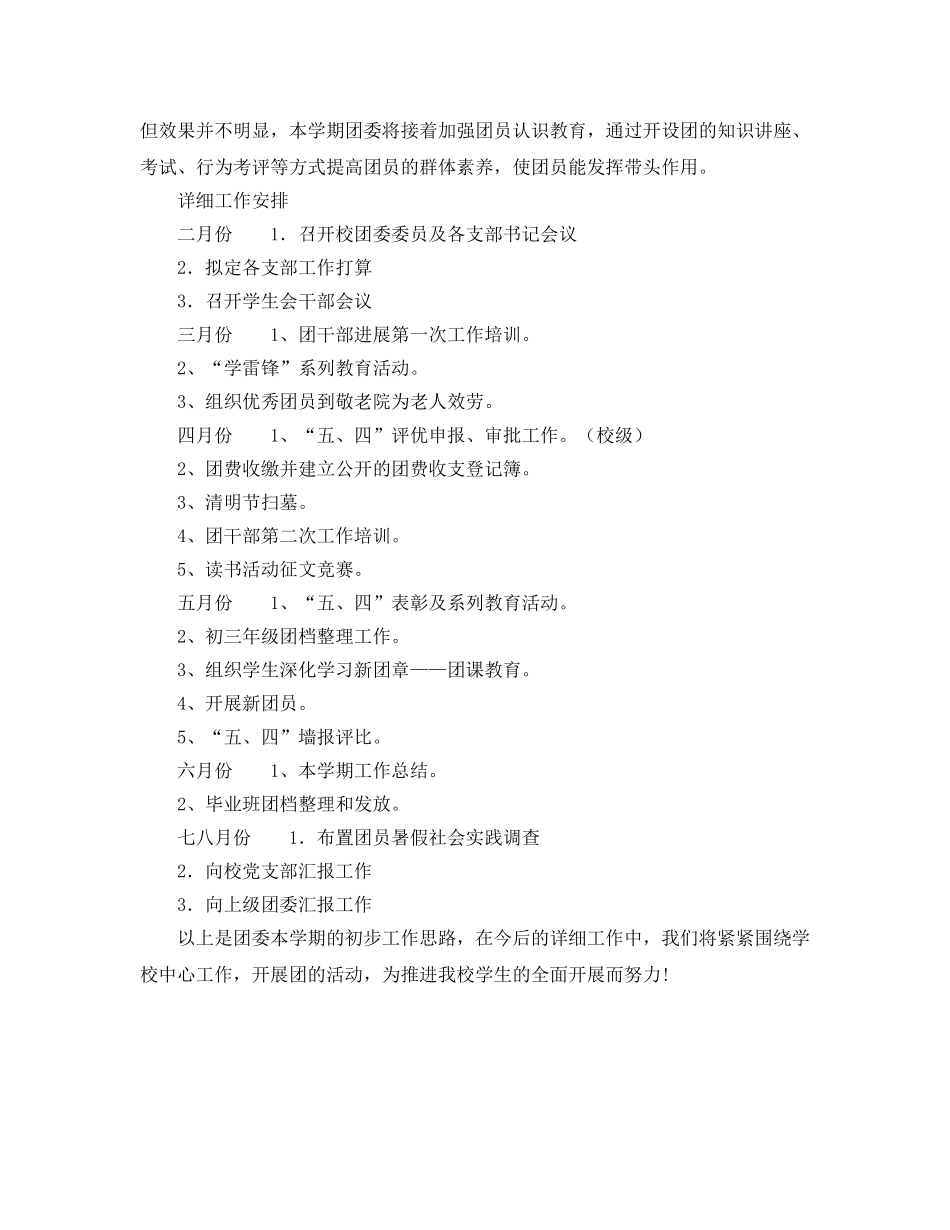 但效果并不明显，本学期团委将接着加强团员认识教育，通过开设团的知识讲座、考试、行为考评等方式提高团员的群体素养，使团员能发挥带头作用。

详细工作安排

二月份　　1．召开校团委委员及各支部书记会议

2．拟定各支部工作打算

3．召开学生会干部会议

三月份　　1、团干部进展第一次工作培训。

2、“学雷锋”系列教育活动。

3、组织优秀团员到敬老院为老人效劳。

四月份　　1、“五、四”评优申报、审批工作。（校级）

2、团费收缴并建立公开的团费收支登记簿。

3、清明节扫墓。

4、团干部第二次工作培训。

5、读书活动征文竞赛。

五月份　　1、“五、四”表彰及系列教育活动。

2、初三年级团档整理工作。

3、组织学生深化学习新团章——团课教育。

4、开展新团员。

5、“五、四”墙报评比。

六月份　　1、本学期工作总结。

2、毕业班团档整理和发放。

七八月份　　1．布置团员暑假社会实践调查

2．向校党支部汇报工作

3．向上级团委汇报工作

以上是团委本学期的初步工作思路，在今后的详细工作中，我们将紧紧围绕学校中心工作，开展团的活动，为推进我校学生的全面开展而努力！